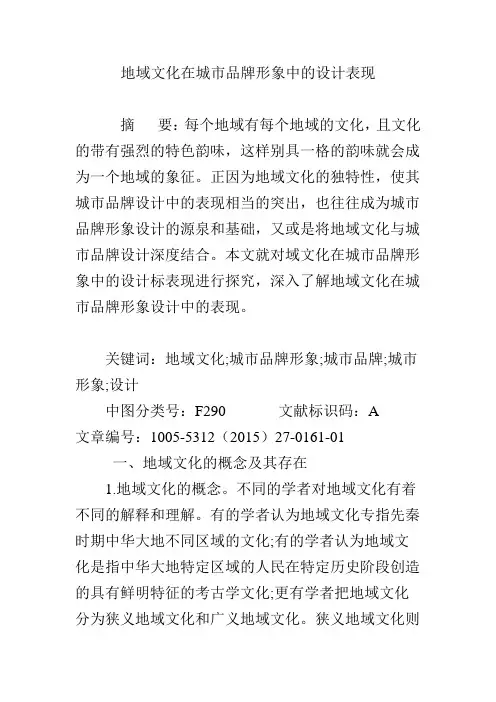 地域文化在城市品牌形象中的设计表现

摘 要：每个地域有每个地域的文化，且文化的带有强烈的特色韵味，这样别具一格的韵味就会成为一个地域的象征。正因为地域文化的独特性，使其城市品牌设计中的表现相当的突出，也往往成为城市品牌形象设计的源泉和基础，又或是将地域文化与城市品牌设计深度结合。本文就对域文化在城市品牌形象中的设计标表现进行探究，深入了解地域文化在城市品牌形象设计中的表现。

关键词：地域文化;城市品牌形象;城市品牌;城市形象;设计

中图分类号：F290 文献标识码：A

文章编号：1005-5312（2015）27-0161-01

一、地域文化的概念及其存在

1.地域文化的概念。不同的学者对地域文化有着不同的解释和理解。有的学者认为地域文化专指先秦时期中华大地不同区域的文化;有的学者认为地域文化是指中华大地特定区域的人民在特定历史阶段创造的具有鲜明特征的考古学文化;更有学者把地域文化分为狭义地域文化和广义地域文化。狭义地域文化则